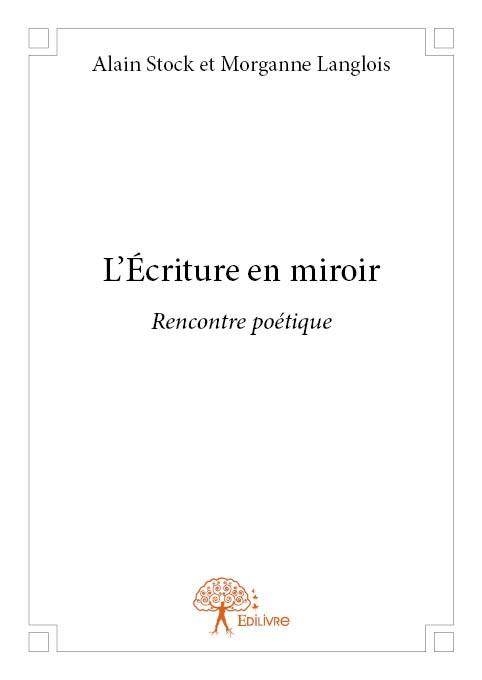 Alain Stock et Morganne Langlois

L'Écriture en miroir

Rencontre poétique

Edilivre